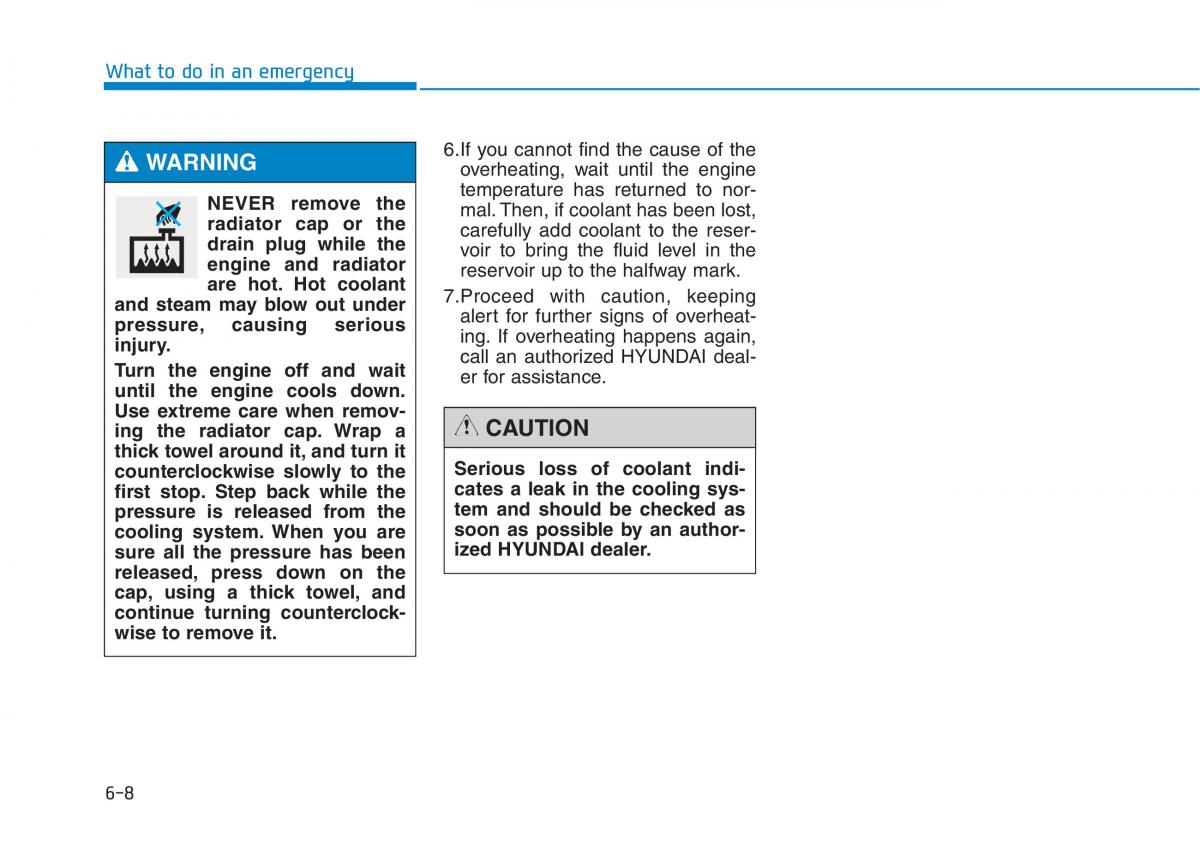 What to do in an emergency

WARNING

NEVER remove the radiator cap or the drain plug while the engine and radiator are hot. Hot coolant and steam may blow out under pressure, causing serious injury.

Turn the engine off and wait until the engine cools down. Use extreme care when removing the radiator cap. Wrap a thick towel around it, and turn it counterclockwise slowly to the first stop. Step back while the pressure is released from the cooling system. When you are sure all the pressure has been released, press down on the cap, using a thick towel, and continue turning counterclockwise to remove it.

6.If you cannot find the cause of the overheating, wait until the engine temperature has returned to normal. Then, if coolant has been lost, carefully add coolant to the reservoir to bring the fluid level in the reservoir up to the halfway mark.

7.Proceed with caution, keeping alert for further signs of overheating. If overheating happens again, call an authorized HYUNDAI dealer for assistance.

CAUTION

Serious loss of coolant indicates a leak in the cooling system and should be checked as soon as possible by an authorized HYUNDAI dealer.

6-8